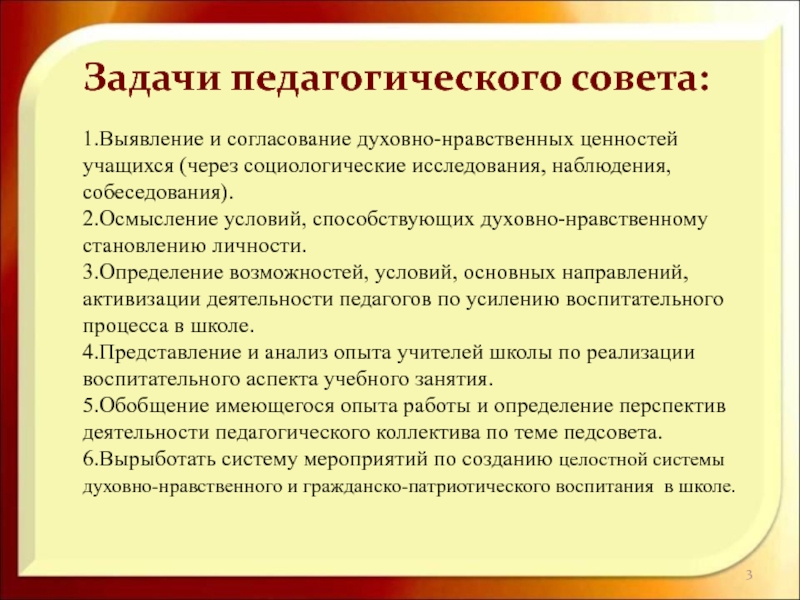 Задачи педагогического совета:

1.Выявление и согласование духовно-нравственных ценностей учащихся (через социологические исследования, наблюдения, собеседования).
2.Осмысление условий, способствующих духовно-нравственному становлению личности.
3.Определение возможностей, условий, основных направлений, активизации деятельности педагогов по усилению воспитательного процесса в школе.
4.Представление и анализ опыта учителей школы по реализации воспитательного аспекта учебного занятия.
5.Обобщение имеющегося опыта работы и определение перспектив деятельности педагогического коллектива по теме педсовета.
6.Вырыботать систему мероприятий по созданию целостной системы духовно-нравственного и гражданско-патриотического воспитания в школе.

3